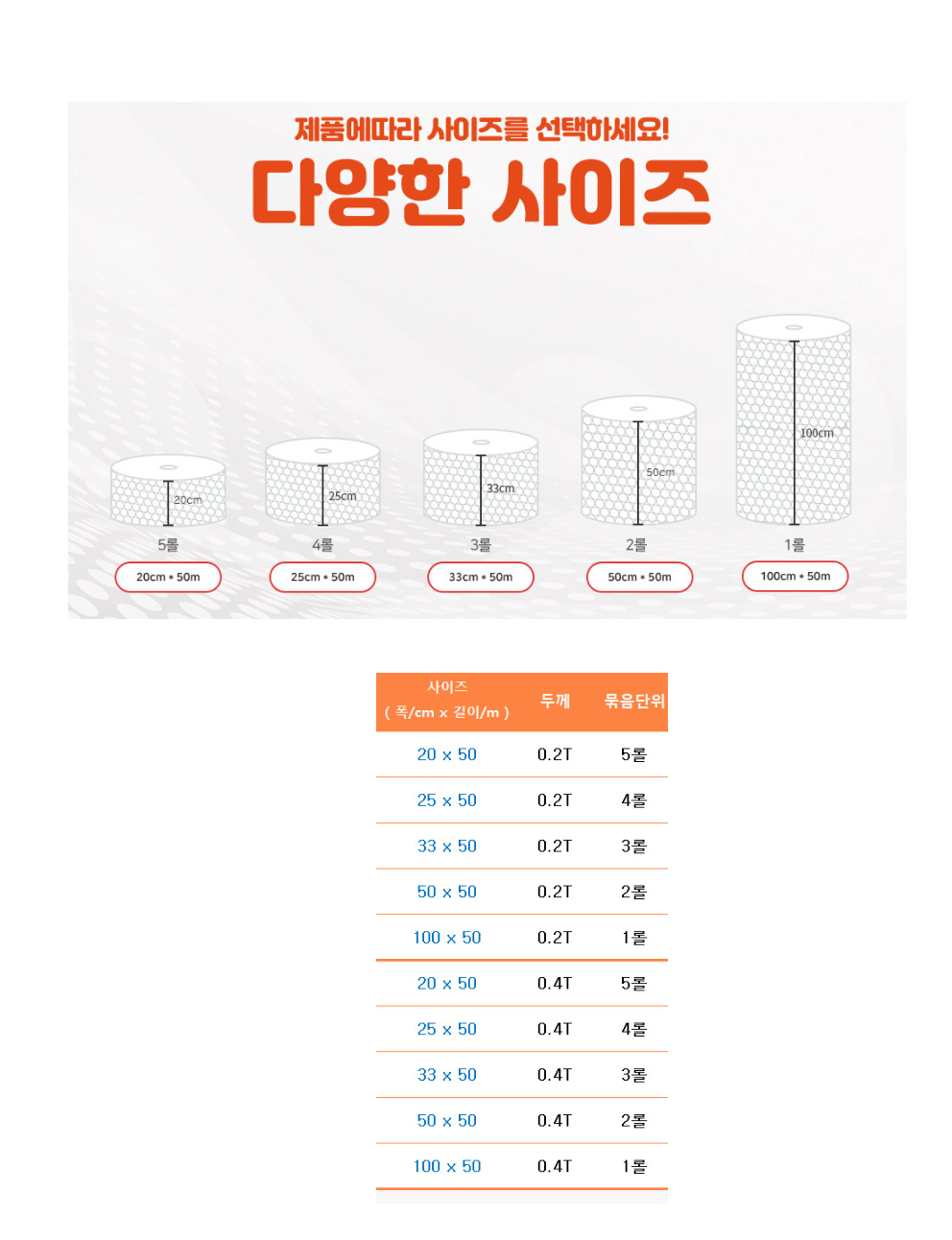 제품에따라 사이즈를 선택하세요!

다양한 사이즈

20cm
5롤
20cm * 50m

25cm
4롤
25cm * 50m

33cm
3롤
33cm * 50m

50cm
2롤
50cm * 50m

100cm
1롤
100cm * 50m

| 사이즈 ( 폭/cm x 길이/m ) | 두께 | 묶음단위 |
|---|---|---|
| 20 x 50 | 0.2T | 5롤 |
| 25 x 50 | 0.2T | 4롤 |
| 33 x 50 | 0.2T | 3롤 |
| 50 x 50 | 0.2T | 2롤 |
| 100 x 50 | 0.2T | 1롤 |
| 20 x 50 | 0.4T | 5롤 |
| 25 x 50 | 0.4T | 4롤 |
| 33 x 50 | 0.4T | 3롤 |
| 50 x 50 | 0.4T | 2롤 |
| 100 x 50 | 0.4T | 1롤 |